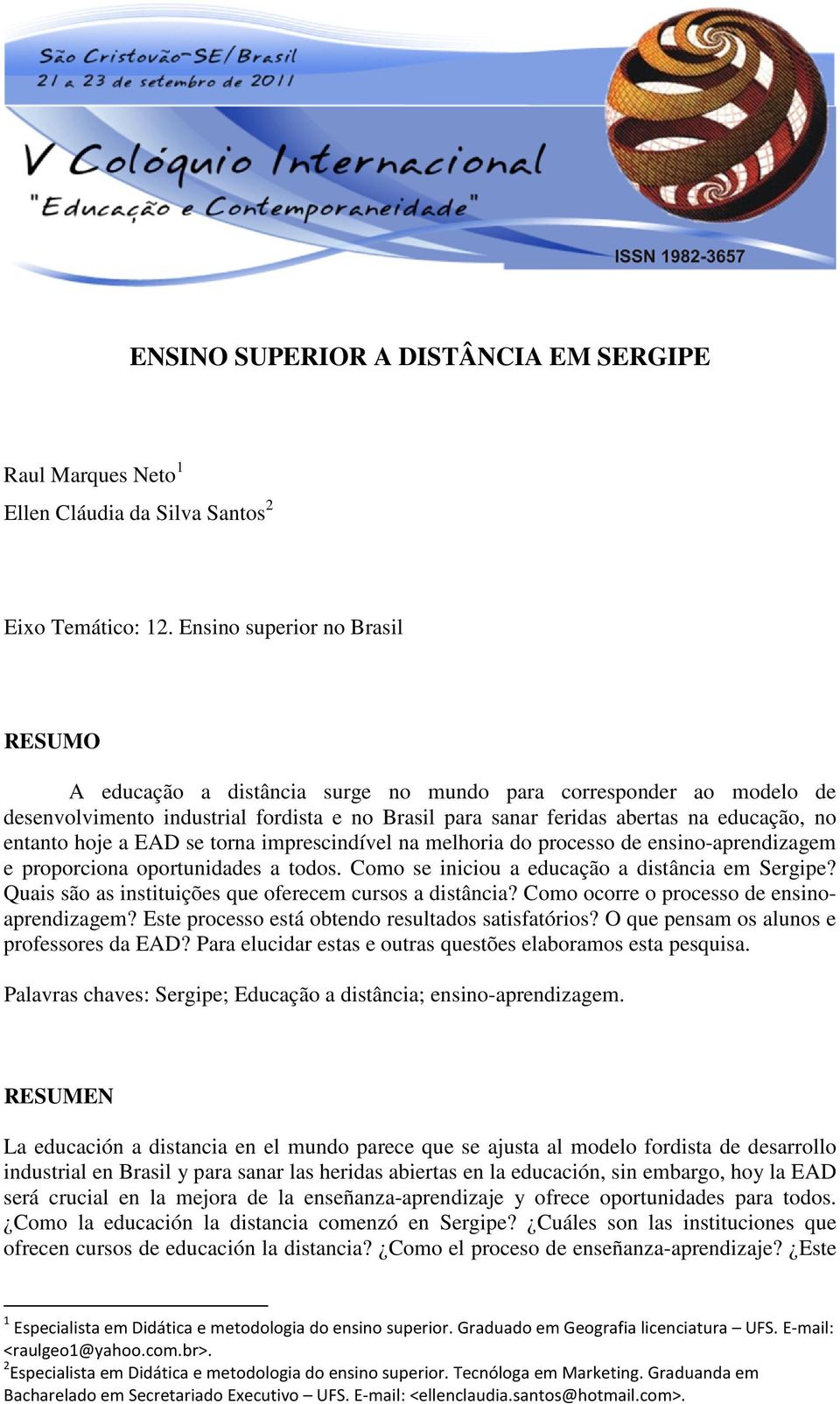 São Cristovão-SE/Brasil
21 a 23 de setembro de 2011

V Colóquio Internacional
"Educação e Contemporaneidade"

ISSN 1982-3657

ENSINO SUPERIOR A DISTÂNCIA EM SERGIPE

Raul Marques Neto$^1$
Ellen Cláudia da Silva Santos$^2$

Eixo Temático: 12. Ensino superior no Brasil

RESUMO

A educação a distância surge no mundo para corresponder ao modelo de desenvolvimento industrial fordista e no Brasil para sanar feridas abertas na educação, no entanto hoje a EAD se torna imprescindível na melhoria do processo de ensino-aprendizagem e proporciona oportunidades a todos. Como se iniciou a educação a distância em Sergipe? Quais são as instituições que oferecem cursos a distância? Como ocorre o processo de ensino-aprendizagem? Este processo está obtendo resultados satisfatórios? O que pensam os alunos e professores da EAD? Para elucidar estas e outras questões elaboramos esta pesquisa.

Palavras chaves: Sergipe; Educação a distância; ensino-aprendizagem.

RESUMEN

La educación a distancia en el mundo parece que se ajusta al modelo fordista de desarrollo industrial en Brasil y para sanar las heridas abiertas en la educación, sin embargo, hoy la EAD será crucial en la mejora de la enseñanza-aprendizaje y ofrece oportunidades para todos. ¿Como la educación la distancia comenzó en Sergipe? ¿Cuáles son las instituciones que ofrecen cursos de educación la distancia? ¿Como el proceso de enseñanza-aprendizaje? ¿Este

$^1$ Especialista em Didática e metodologia do ensino superior. Graduado em Geografia licenciatura – UFS. E-mail: <raulgeo1@yahoo.com.br>.
$^2$Especialista em Didática e metodologia do ensino superior. Tecnóloga em Marketing. Graduanda em Bacharelado em Secretariado Executivo – UFS. E-mail: <ellenclaudia.santos@hotmail.com>.